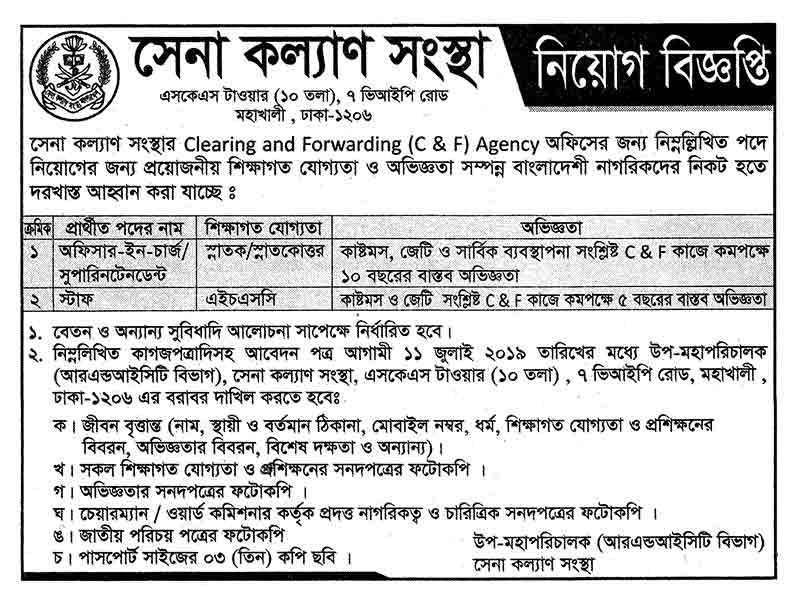 সেনা কল্যাণ সংস্থা

নিয়োগ বিজ্ঞপ্তি

এসকেএস টাওয়ার (১০ তলা), ৭ ভিআইপি রোড
মহাখালী , ঢাকা-১২০৬

সেনা কল্যাণ সংস্থার Clearing and Forwarding (C & F) Agency অফিসের জন্য নিম্নল্লিখিত পদে নিয়োগের জন্য প্রয়োজনীয় শিক্ষাগত যোগ্যতা ও অভিজ্ঞতা সম্পন্ন বাংলাদেশী নাগরিকদের নিকট হতে দরখাস্ত আহ্বান করা যাচ্ছে ঃ

| ক্রমিক | প্রার্থীত পদের নাম | শিক্ষাগত যোগ্যতা | অভিজ্ঞতা |
|---|---|---|---|
| ১ | অফিসার-ইন-চার্জ/ সুপারিনটেনডেন্ট | স্নাতক/স্নাতকোত্তর | কাষ্টমস, জেটি ও সার্বিক ব্যবস্থাপনা সংশ্লিষ্ট C & F কাজে কমপক্ষে ১০ বছরের বাস্তব অভিজ্ঞতা |
| ২ | স্টাফ | এইচএসসি | কাষ্টমস ও জেটি সংশ্লিষ্ট C & F কাজে কমপক্ষে ৫ বছরের বাস্তব অভিজ্ঞতা |

১. বেতন ও অন্যান্য সুবিধাদি আলোচনা সাপেক্ষে নির্ধারিত হবে।
২. নিম্নলিখিত কাগজপত্রাদিসহ আবেদন পত্র আগামী ১১ জুলাই ২০১৯ তারিখের মধ্যে উপ-মহাপরিচালক (আরএন্ডআইসিটি বিভাগ), সেনা কল্যাণ সংস্থা, এসকেএস টাওয়ার (১০ তলা) , ৭ ভিআইপি রোড, মহাখালী , ঢাকা-১২০৬ এর বরাবর দাখিল করতে হবেঃ

ক। জীবন বৃত্তান্ত (নাম, স্থায়ী ও বর্তমান ঠিকানা, মোবাইল নম্বর, ধর্ম, শিক্ষাগত যোগ্যতা ও প্রশিক্ষনের বিবরন, অভিজ্ঞতার বিবরন, বিশেষ দক্ষতা ও অন্যান্য)।
খ। সকল শিক্ষাগত যোগ্যতা ও প্রশিক্ষনের সনদপত্রের ফটোকপি ।
গ। অভিজ্ঞতার সনদপত্রের ফটোকপি ।
ঘ। চেয়ারম্যান / ওয়ার্ড কমিশনার কর্তৃক প্রদত্ত নাগরিকত্ব ও চারিত্রিক সনদপত্রের ফটোকপি ।
ঙ। জাতীয় পরিচয় পত্রের ফটোকপি
চ। পাসপোর্ট সাইজের ০৩ (তিন) কপি ছবি ।

উপ-মহাপরিচালক (আরএন্ডআইসিটি বিভাগ)
সেনা কল্যাণ সংস্থা